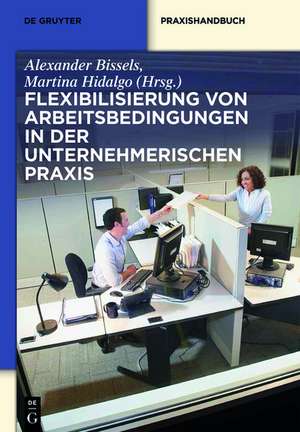 DE GRUYTER

PRAXISHANDBUCH

Alexander Bissels,
Martina Hidalgo (Hrsg.)

FLEXIBILISIERUNG VON ARBEITSBEDINGUNGEN IN DER UNTERNEHMERISCHEN PRAXIS

DE G